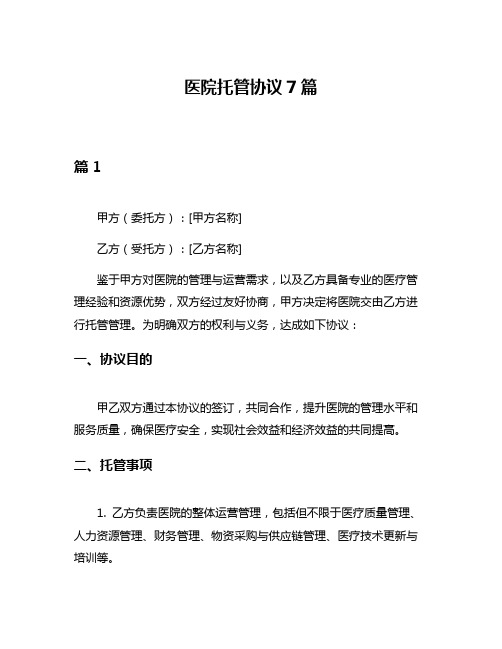 医院托管协议7篇

篇1

甲方（委托方）：[甲方名称]

乙方（受托方）：[乙方名称]

鉴于甲方对医院的管理与运营需求，以及乙方具备专业的医疗管理经验和资源优势，双方经过友好协商，甲方决定将医院交由乙方进行托管管理。为明确双方的权利与义务，达成如下协议：

一、协议目的

甲乙双方通过本协议的签订，共同合作，提升医院的管理水平和服务质量，确保医疗安全，实现社会效益和经济效益的共同提高。

二、托管事项

1. 乙方负责医院的整体运营管理，包括但不限于医疗质量管理、人力资源管理、财务管理、物资采购与供应链管理、医疗技术更新与培训等。